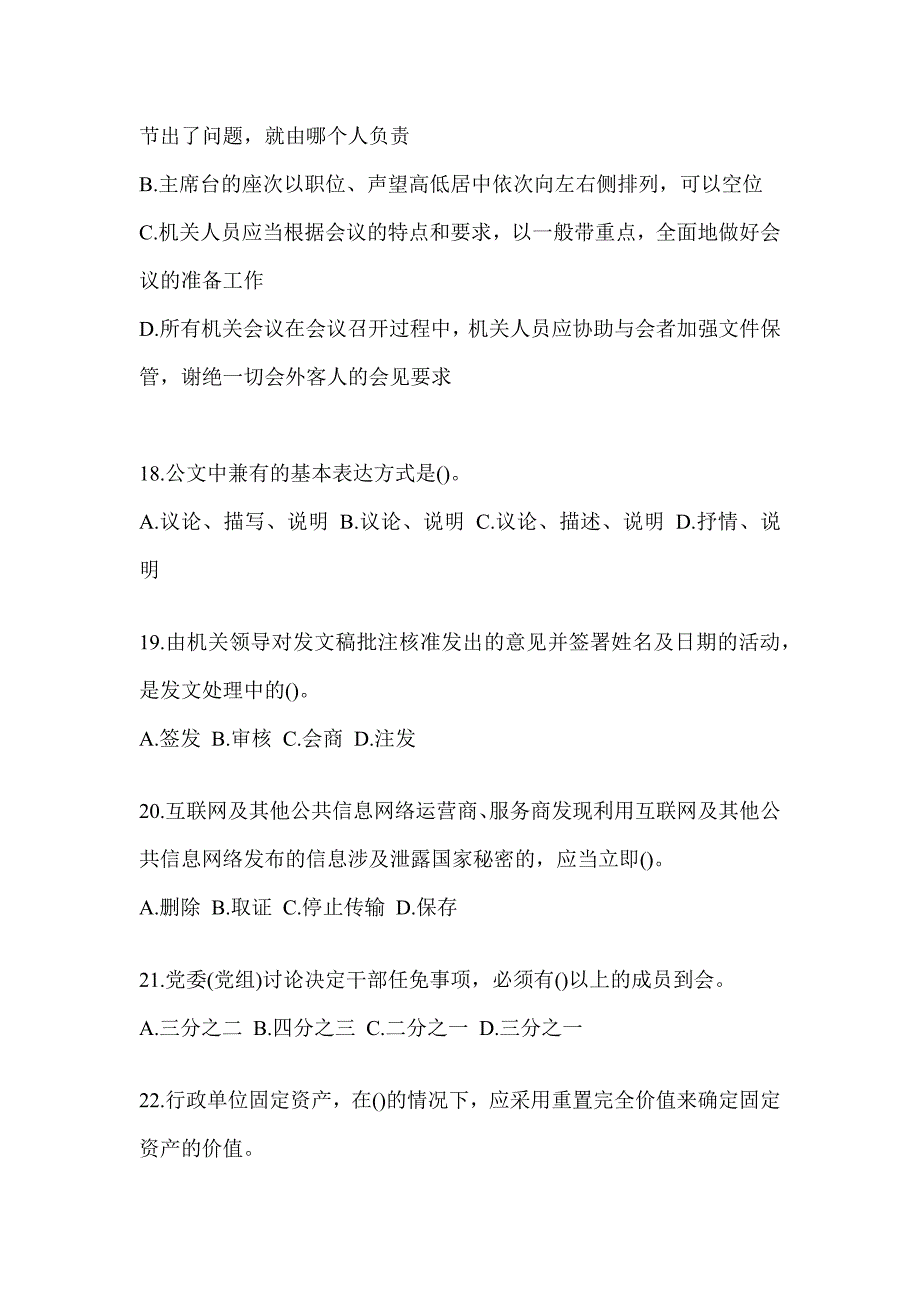 节出了问题，就由哪个人负责

B.主席台的座次以职位、声望高低居中依次向左右侧排列，可以空位

C.机关人员应当根据会议的特点和要求，以一般带重点，全面地做好会议的准备工作

D.所有机关会议在会议召开过程中，机关人员应协助与会者加强文件保管，谢绝一切会外客人的会见要求

18.公文中兼有的基本表达方式是()。

A.议论、描写、说明 B.议论、说明 C.议论、描述、说明 D.抒情、说明

19.由机关领导对发文稿批注核准发出的意见并签署姓名及日期的活动，是发文处理中的()。

A.签发 B.审核 C.会商 D.注发

20.互联网及其他公共信息网络运营商、服务商发现利用互联网及其他公共信息网络发布的信息涉及泄露国家秘密的，应当立即()。

A.删除 B.取证 C.停止传输 D.保存

21.党委(党组)讨论决定干部任免事项，必须有()以上的成员到会。

A.三分之二 B.四分之三 C.二分之一 D.三分之一

22.行政单位固定资产，在()的情况下，应采用重置完全价值来确定固定资产的价值。